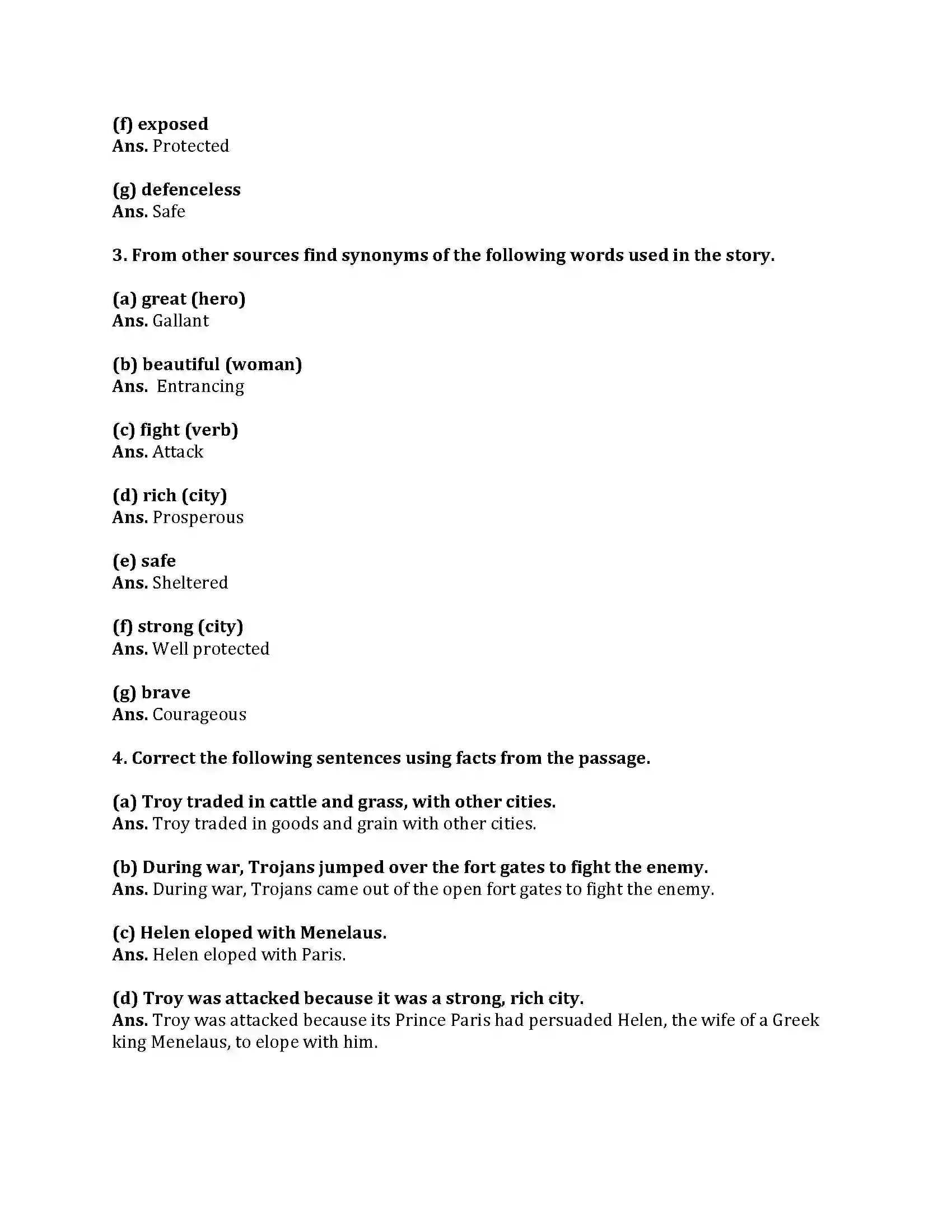 (f) exposed
Ans. Protected

(g) defenceless
Ans. Safe

3. From other sources find synonyms of the following words used in the story.

(a) great (hero)
Ans. Gallant

(b) beautiful (woman)
Ans. Entrancing

(c) fight (verb)
Ans. Attack

(d) rich (city)
Ans. Prosperous

(e) safe
Ans. Sheltered

(f) strong (city)
Ans. Well protected

(g) brave
Ans. Courageous

4. Correct the following sentences using facts from the passage.

(a) Troy traded in cattle and grass, with other cities.
Ans. Troy traded in goods and grain with other cities.

(b) During war, Trojans jumped over the fort gates to fight the enemy.
Ans. During war, Trojans came out of the open fort gates to fight the enemy.

(c) Helen eloped with Menelaus.
Ans. Helen eloped with Paris.

(d) Troy was attacked because it was a strong, rich city.
Ans. Troy was attacked because its Prince Paris had persuaded Helen, the wife of a Greek king Menelaus, to elope with him.